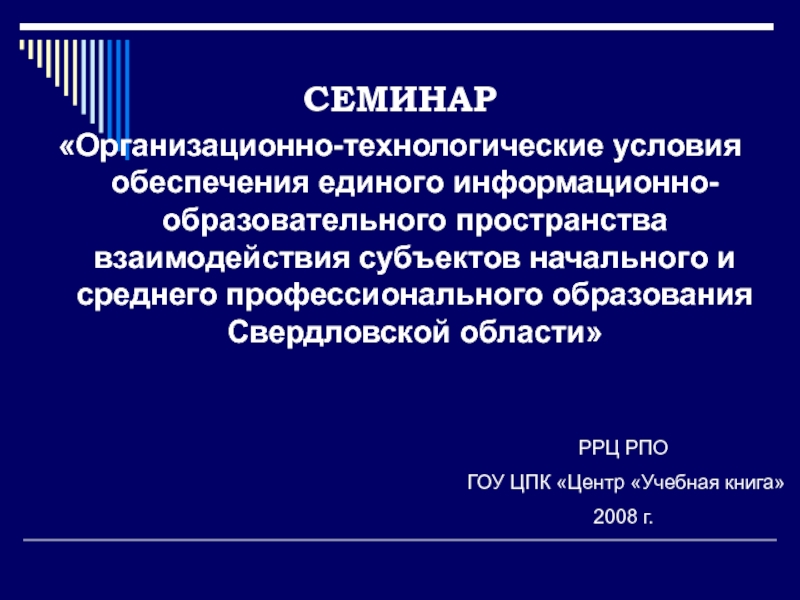 СЕМИНАР

«Организационно-технологические условия обеспечения единого информационно-образовательного пространства взаимодействия субъектов начального и среднего профессионального образования Свердловской области»

РРЦ РПО

ГОУ ЦПК «Центр «Учебная книга»

2008 г.